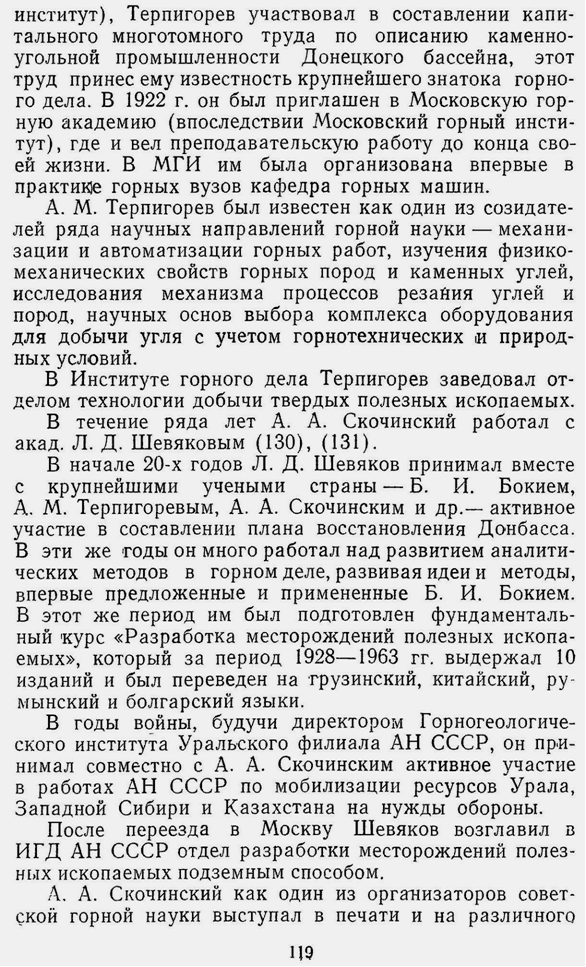 институт), Терпигорев участвовал в составлении капитального многотомного труда по описанию каменноугольной промышленности Донецкого бассейна, этот труд принес ему известность крупнейшего знатока горного дела. В 1922 г. он был приглашен в Московскую горную академию (впоследствии Московский горный институт), где и вел преподавательскую работу до конца своей жизни. В МГИ им была организована впервые в практике горных вузов кафедра горных машин.

А. М. Терпигорев был известен как один из созидателей ряда научных направлений горной науки — механизации и автоматизации горных работ, изучения физико-механических свойств горных пород и каменных углей, исследования механизма процессов резания углей и пород, научных основ выбора комплекса оборудования для добычи угля с учетом горнотехнических и природных условий.

В Институте горного дела Терпигорев заведовал отделом технологии добычи твердых полезных ископаемых.

В течение ряда лет А. А. Скочинский работал с акад. Л. Д. Шевяковым (130), (131).

В начале 20-х годов Л. Д. Шевяков принимал вместе с крупнейшими учеными страны — Б. И. Бокием, А. М. Терпигоревым, А. А. Скочинским и др.— активное участие в составлении плана восстановления Донбасса. В эти же годы он много работал над развитием аналитических методов в горном деле, развивая идеи и методы, впервые предложенные и примененные Б. И. Бокием. В этот же период им был подготовлен фундаментальный курс «Разработка месторождений полезных ископаемых», который за период 1928—1963 гг. выдержал 10 изданий и был переведен на грузинский, китайский, румынский и болгарский языки.

В годы войны, будучи директором Горногеологического института Уральского филиала АН СССР, он принимал совместно с А. А. Скочинским активное участие в работах АН СССР по мобилизации ресурсов Урала, Западной Сибири и Казахстана на нужды обороны.

После переезда в Москву Шевяков возглавил в ИГД АН СССР отдел разработки месторождений полезных ископаемых подземным способом.

А. А. Скочинский как один из организаторов советской горной науки выступал в печати и на различного

119